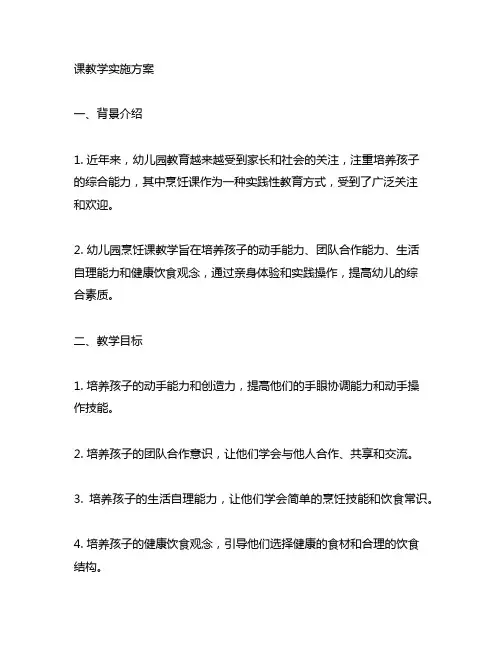 课教学实施方案

一、背景介绍

1. 近年来，幼儿园教育越来越受到家长和社会的关注，注重培养孩子的综合能力，其中烹饪课作为一种实践性教育方式，受到了广泛关注和欢迎。

2. 幼儿园烹饪课教学旨在培养孩子的动手能力、团队合作能力、生活自理能力和健康饮食观念，通过亲身体验和实践操作，提高幼儿的综合素质。

二、教学目标

1. 培养孩子的动手能力和创造力，提高他们的手眼协调能力和动手操作技能。

2. 培养孩子的团队合作意识，让他们学会与他人合作、共享和交流。

3. 培养孩子的生活自理能力，让他们学会简单的烹饪技能和饮食常识。

4. 培养孩子的健康饮食观念，引导他们选择健康的食材和合理的饮食结构。